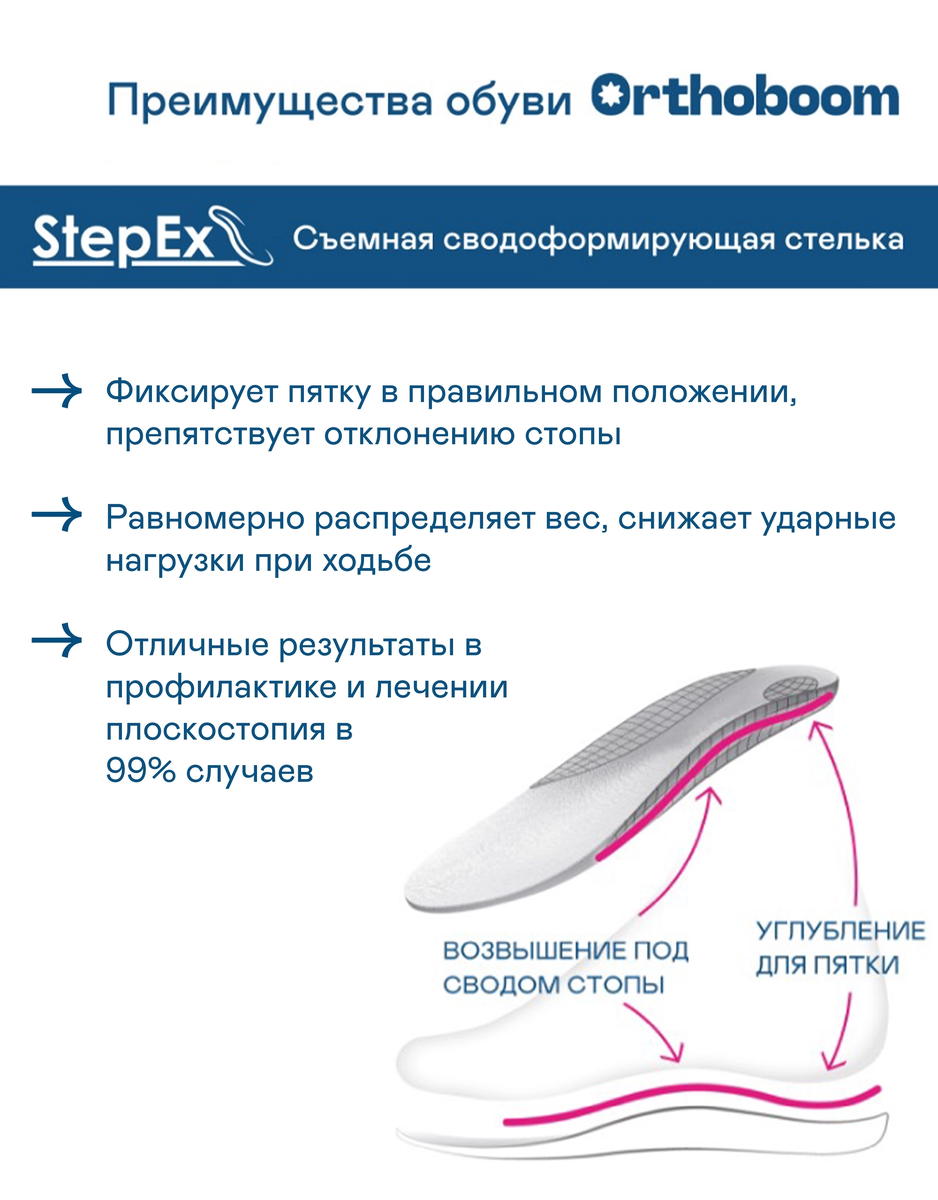 Преимущества обуви Orthoboom

StepEx Съемная сводоформирующая стелька

Фиксирует пятку в правильном положении, препятствует отклонению стопы

Равномерно распределяет вес, снижает ударные нагрузки при ходьбе

Отличные результаты в профилактике и лечении плоскостопия в 99% случаев

ВОЗВЫШЕНИЕ ПОД СВОДОМ СТОПЫ

УГЛУБЛЕНИЕ ДЛЯ ПЯТКИ